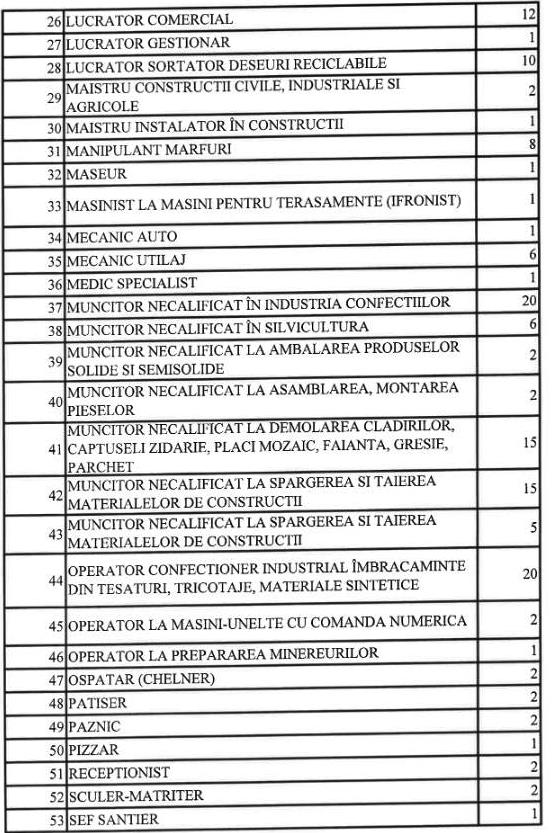 | 26 | LUCRATOR COMERCIAL | 12 |
|---|---|---|
| 27 | LUCRATOR GESTIONAR | 1 |
| 28 | LUCRATOR SORTATOR DESEURI RECICLABILE | 10 |
| 29 | MAISTRU CONSTRUCTII CIVILE, INDUSTRIALE SI AGRICOLE | 2 |
| 30 | MAISTRU INSTALATOR ÎN CONSTRUCTII | 1 |
| 31 | MANIPULANT MARFURI | 8 |
| 32 | MASEUR | 1 |
| 33 | MASINIST LA MASINI PENTRU TERASAMENTE (IFRONIST) | 1 |
| 34 | MECANIC AUTO | 1 |
| 35 | MECANIC UTILAJ | 6 |
| 36 | MEDIC SPECIALIST | 1 |
| 37 | MUNCITOR NECALIFICAT ÎN INDUSTRIA CONFECTIILOR | 20 |
| 38 | MUNCITOR NECALIFICAT ÎN SILVICULTURA | 6 |
| 39 | MUNCITOR NECALIFICAT LA AMBALAREA PRODUSELOR SOLIDE SI SEMISOLIDE | 2 |
| 40 | MUNCITOR NECALIFICAT LA ASAMBLAREA, MONTAREA PIESELOR | 2 |
| 41 | MUNCITOR NECALIFICAT LA DEMOLAREA CLADIRILOR, CAPTUSELI ZIDARIE, PLACI MOZAIC, FAIANTA, GRESIE, PARCHET | 15 |
| 42 | MUNCITOR NECALIFICAT LA SPARGEREA SI TAIEREA MATERIALELOR DE CONSTRUCTII | 15 |
| 43 | MUNCITOR NECALIFICAT LA SPARGEREA SI TAIEREA MATERIALELOR DE CONSTRUCTII | 5 |
| 44 | OPERATOR CONFECTIONER INDUSTRIAL ÎMBRACAMINTE DIN TESATURI, TRICOTAJE, MATERIALE SINTETICE | 20 |
| 45 | OPERATOR LA MASINI-UNELTE CU COMANDA NUMERICA | 2 |
| 46 | OPERATOR LA PREPARAREA MINEREURILOR | 1 |
| 47 | OSPATAR (CHELNER) | 2 |
| 48 | PATISER | 2 |
| 49 | PAZNIC | 2 |
| 50 | PIZZAR | 1 |
| 51 | RECEPTIONIST | 2 |
| 52 | SCULER-MATRITER | 2 |
| 53 | SEF SANTIER | 1 |